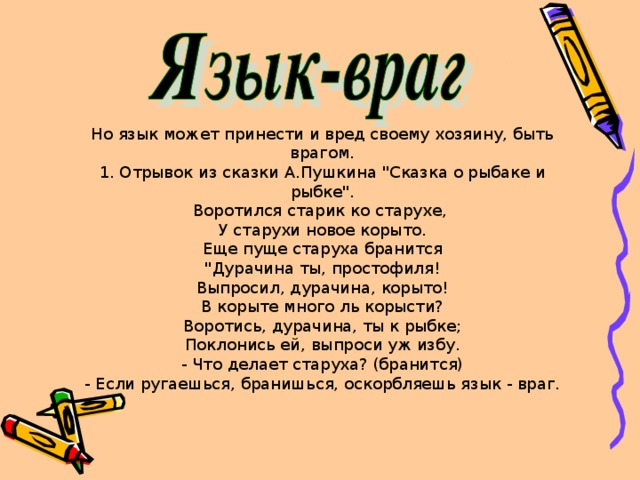 Язык-враг

Но язык может принести и вред своему хозяину, быть врагом.
1. Отрывок из сказки А.Пушкина "Сказка о рыбаке и рыбке".
Воротился старик ко старухе,
У старухи новое корыто.
Еще пуще старуха бранится
"Дурачина ты, простофиля!
Выпросил, дурачина, корыто!
В корыте много ль корысти?
Воротись, дурачина, ты к рыбке;
Поклонись ей, выпроси уж избу.
- Что делает старуха? (бранится)
- Если ругаешься, бранишься, оскорбляешь язык - враг.